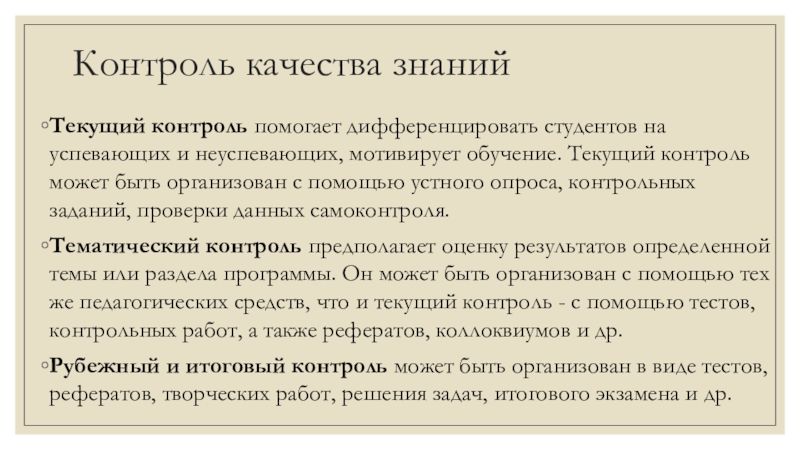 Контроль качества знаний

◦Текущий контроль помогает дифференцировать студентов на успевающих и неуспевающих, мотивирует обучение. Текущий контроль может быть организован с помощью устного опроса, контрольных заданий, проверки данных самоконтроля.

◦Тематический контроль предполагает оценку результатов определенной темы или раздела программы. Он может быть организован с помощью тех же педагогических средств, что и текущий контроль - с помощью тестов, контрольных работ, а также рефератов, коллоквиумов и др.

◦Рубежный и итоговый контроль может быть организован в виде тестов, рефератов, творческих работ, решения задач, итогового экзамена и др.